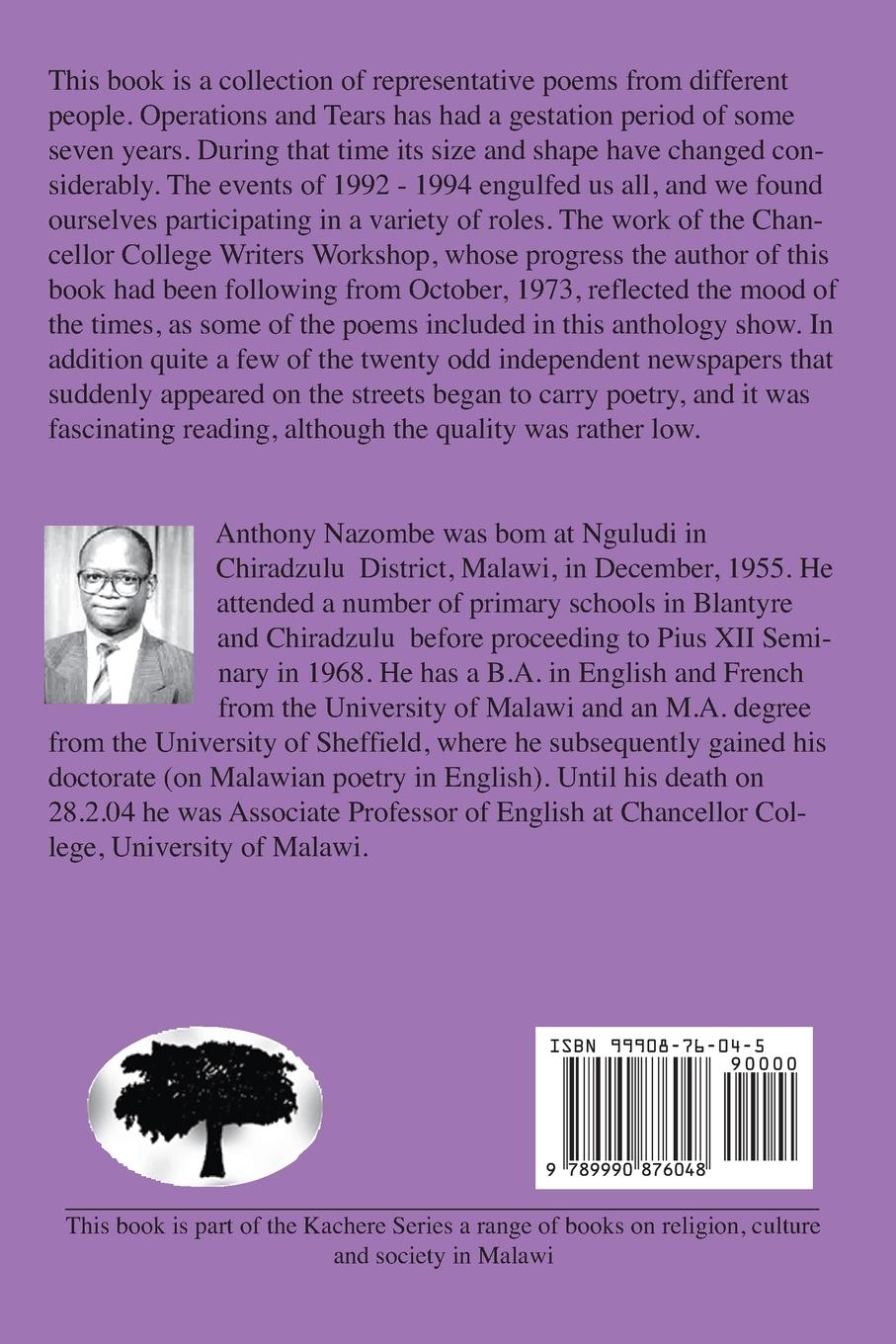 This book is a collection of representative poems from different people. Operations and Tears has had a gestation period of some seven years. During that time its size and shape have changed considerably. The events of 1992 - 1994 engulfed us all, and we found ourselves participating in a variety of roles. The work of the Chancellor College Writers Workshop, whose progress the author of this book had been following from October, 1973, reflected the mood of the times, as some of the poems included in this anthology show. In addition quite a few of the twenty odd independent newspapers that suddenly appeared on the streets began to carry poetry, and it was fascinating reading, although the quality was rather low.

Anthony Nazombe was bom at Nguludi in Chiradzulu District, Malawi, in December, 1955. He attended a number of primary schools in Blantyre and Chiradzulu before proceeding to Pius XII Seminary in 1968. He has a B.A. in English and French from the University of Malawi and an M.A. degree from the University of Sheffield, where he subsequently gained his doctorate (on Malawian poetry in English). Until his death on 28.2.04 he was Associate Professor of English at Chancellor College, University of Malawi.

ISBN 99908-76-04-5
90000
9 789990 876048

This book is part of the Kachere Series a range of books on religion, culture and society in Malawi